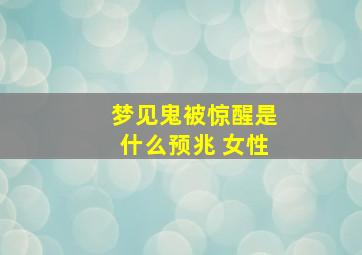 梦见鬼被惊醒是什么预兆 女性